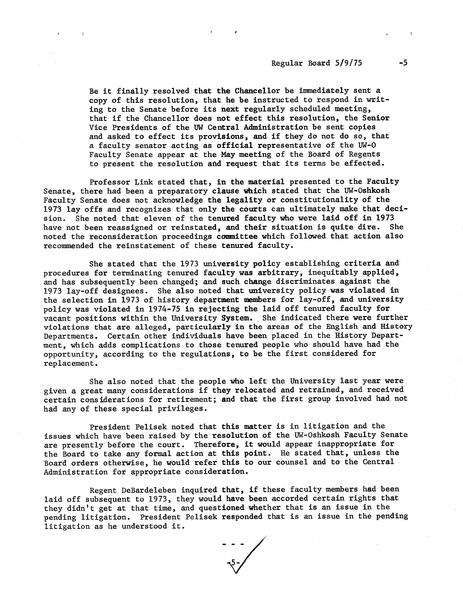 Regular Board 5/9/75 -5

Be it finally resolved that the Chancellor be immediately sent a copy of this resolution, that he be instructed to respond in writing to the Senate before its next regularly scheduled meeting, that if the Chancellor does not effect this resolution, the Senior Vice Presidents of the UW Central Administration be sent copies and asked to effect its provisions, and if they do not do so, that a faculty senator acting as official representative of the UW-O Faculty Senate appear at the May meeting of the Board of Regents to present the resolution and request that its terms be effected.

Professor Link stated that, in the material presented to the Faculty Senate, there had been a preparatory clause which stated that the UW-Oshkosh Faculty Senate does not acknowledge the legality or constitutionality of the 1973 lay offs and recognizes that only the courts can ultimately make that decision. She noted that eleven of the tenured faculty who were laid off in 1973 have not been reassigned or reinstated, and their situation is quite dire. She noted the reconsideration proceedings committee which followed that action also recommended the reinstatement of these tenured faculty.

She stated that the 1973 university policy establishing criteria and procedures for terminating tenured faculty was arbitrary, inequitably applied, and has subsequently been changed; and such change discriminates against the 1973 lay-off designees. She also noted that university policy was violated in the selection in 1973 of history department members for lay-off, and university policy was violated in 1974-75 in rejecting the laid off tenured faculty for vacant positions within the University System. She indicated there were further violations that are alleged, particularly in the areas of the English and History Departments. Certain other individuals have been placed in the History Department, which adds complications to those tenured people who should have had the opportunity, according to the regulations, to be the first considered for replacement.

She also noted that the people who left the University last year were given a great many considerations if they relocated and retrained, and received certain considerations for retirement; and that the first group involved had not had any of these special privileges.

President Pelisek noted that this matter is in litigation and the issues which have been raised by the resolution of the UW-Oshkosh Faculty Senate are presently before the court. Therefore, it would appear inappropriate for the Board to take any formal action at this point. He stated that, unless the Board orders otherwise, he would refer this to our counsel and to the Central Administration for appropriate consideration.

Regent DeBardeleben inquired that, if these faculty members had been laid off subsequent to 1973, they would have been accorded certain rights that they didn't get at that time, and questioned whether that is an issue in the pending litigation. President Pelisek responded that is an issue in the pending litigation as he understood it.

- - -

-5-